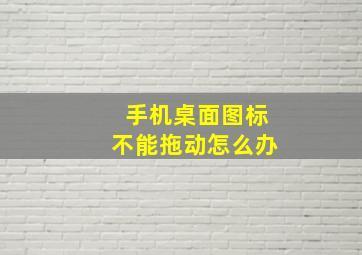 手机桌面图标
不能拖动怎么办